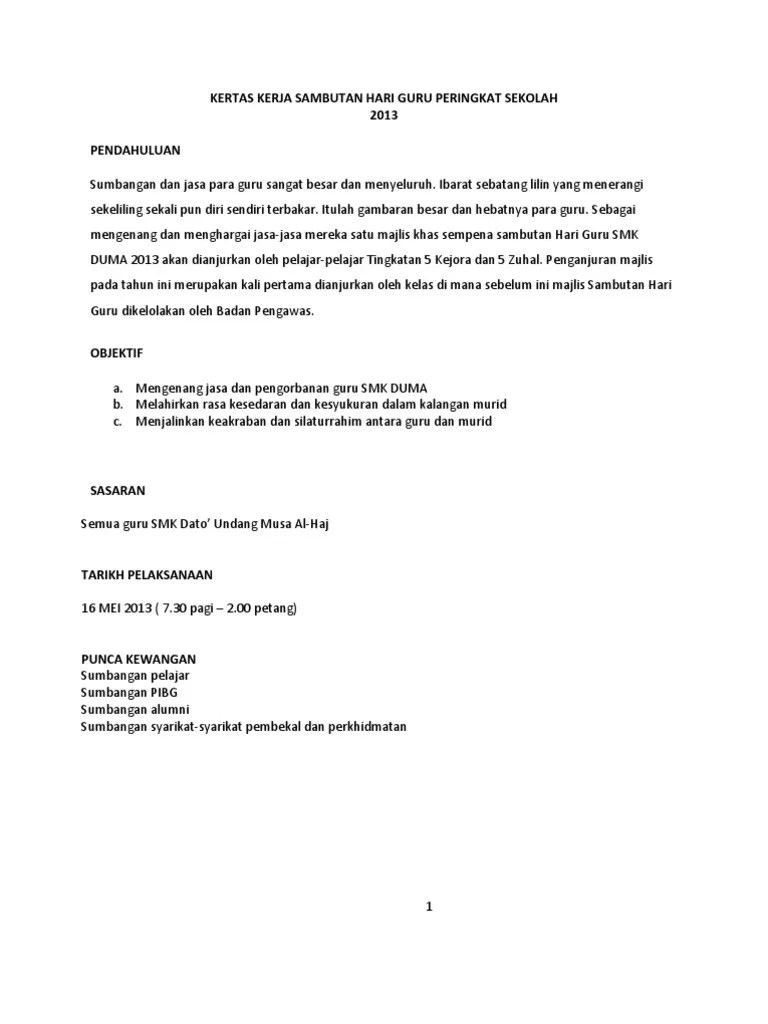 KERTAS KERJA SAMBUTAN HARI GURU PERINGKAT SEKOLAH
2013

PENDAHULUAN

Sumbangan dan jasa para guru sangat besar dan menyeluruh. Ibarat sebatang lilin yang menerangi sekeliling sekali pun diri sendiri terbakar. Itulah gambaran besar dan hebatnya para guru. Sebagai mengenang dan menghargai jasa-jasa mereka satu majlis khas sempena sambutan Hari Guru SMK DUMA 2013 akan dianjurkan oleh pelajar-pelajar Tingkatan 5 Kejora dan 5 Zuhal. Penganjuran majlis pada tahun ini merupakan kali pertama dianjurkan oleh kelas di mana sebelum ini majlis Sambutan Hari Guru dikelolakan oleh Badan Pengawas.

OBJEKTIF

a. Mengenang jasa dan pengorbanan guru SMK DUMA
b. Melahirkan rasa kesedaran dan kesyukuran dalam kalangan murid
c. Menjalinkan keakraban dan silaturrahim antara guru dan murid

SASARAN

Semua guru SMK Dato' Undang Musa Al-Haj

TARIKH PELAKSANAAN

16 MEI 2013 ( 7.30 pagi – 2.00 petang)

PUNCA KEWANGAN
Sumbangan pelajar
Sumbangan PIBG
Sumbangan alumni
Sumbangan syarikat-syarikat pembekal dan perkhidmatan

1